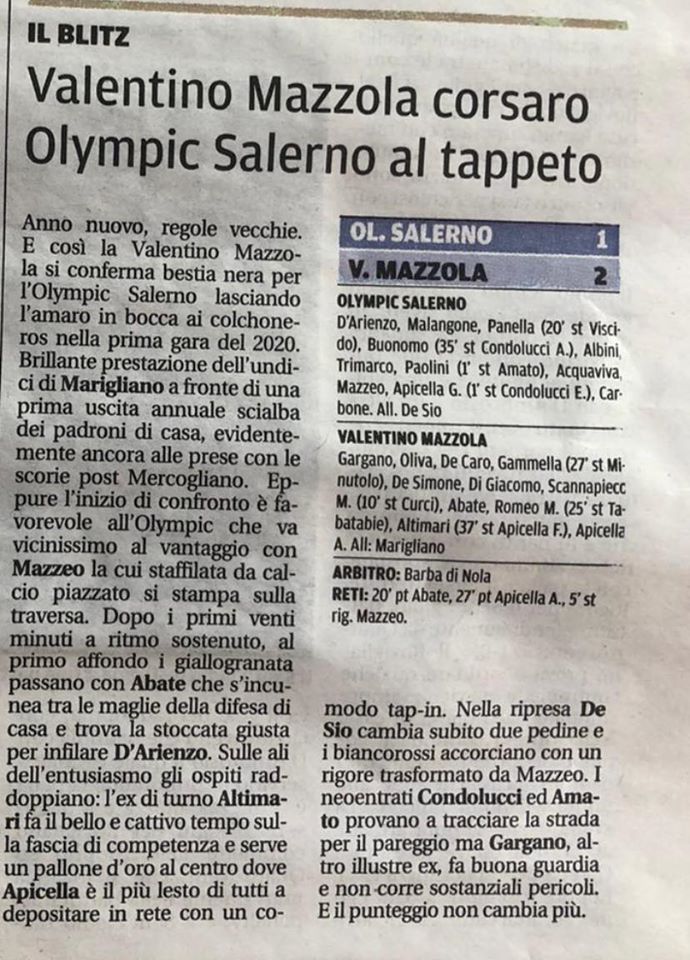 IL BLITZ

Valentino Mazzola corsaro Olympic Salerno al tappeto

Anno nuovo, regole vecchie. E così la Valentino Mazzola si conferma bestia nera per l'Olympic Salerno lasciando l'amaro in bocca ai colchoneros nella prima gara del 2020. Brillante prestazione dell'undici di Marigliano a fronte di una prima uscita annuale scialba dei padroni di casa, evidentemente ancora alle prese con le scorie post Mercogliano. Eppure l'inizio di confronto è favorevole all'Olympic che va vicinissimo al vantaggio con Mazzeo la cui staffilata da calcio piazzato si stampa sulla traversa. Dopo i primi venti minuti a ritmo sostenuto, al primo affondo i giallogranata passano con Abate che s'incunea tra le maglie della difesa di casa e trova la stoccata giusta per infilare D'Arienzo. Sulle ali dell'entusiasmo gli ospiti raddoppiano: l'ex di turno Altimari fa il bello e cattivo tempo sulla fascia di competenza e serve un pallone d'oro al centro dove Apicella è il più lesto di tutti a depositare in rete con un comodo tap-in. Nella ripresa De Sio cambia subito due pedine e i biancorossi accorciano con un rigore trasformato da Mazzeo. I neoentrati Condolucci ed Amato provano a tracciare la strada per il pareggio ma Gargano, altro illustre ex, fa buona guardia e non corre sostanziali pericoli. E il punteggio non cambia più.

| OL. SALERNO | 1 |
|---|---|
| V. MAZZOLA | 2 |

OLYMPIC SALERNO
D'Arienzo, Malangone, Panella (20' st Viscido), Buonomo (35' st Condolucci A.), Albini, Trimarco, Paolini (1' st Amato), Acquaviva, Mazzeo, Apicella G. (1' st Condolucci E.), Carbone. All. De Sio

VALENTINO MAZZOLA
Gargano, Oliva, De Caro, Gammella (27' st Minutolo), De Simone, Di Giacomo, Scannapiecc M. (10' st Curci), Abate, Romeo M. (25' st Tabatabie), Altimari (37' st Apicella F.), Apicella A. All: Marigliano

ARBITRO: Barba di Nola
RETI: 20' pt Abate, 27' pt Apicella A., 5' st rig. Mazzeo.